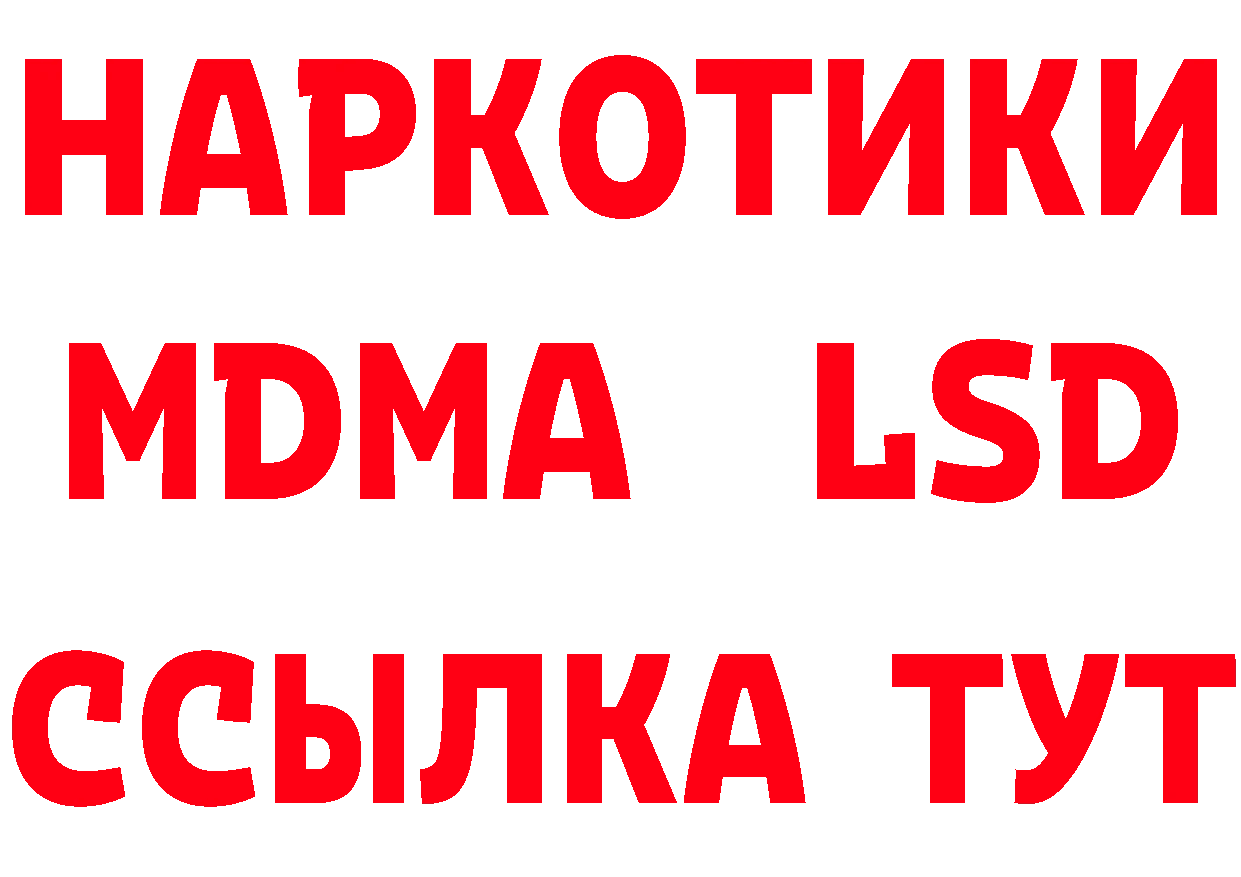 НАРКОТИКИ
MDMA LSD
ССЫЛКА ТУТ